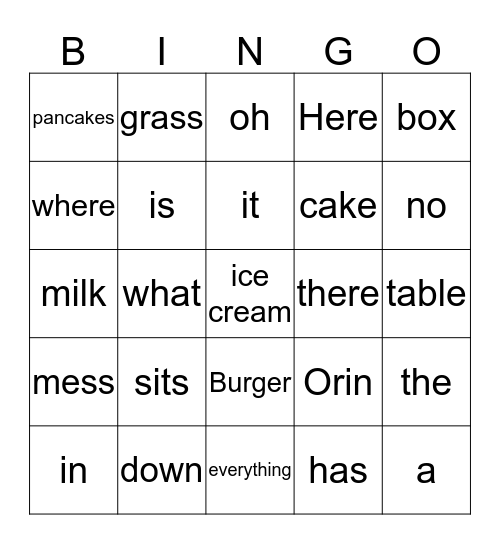 | B | I | N | G | O |
|---|---|---|---|---|
| pancakes | grass | oh | Here | box |
| where | is | it | cake | no |
| milk | what | ice cream | there | table |
| mess | sits | Burger | Orin | the |
| in | down | everything | has | a |